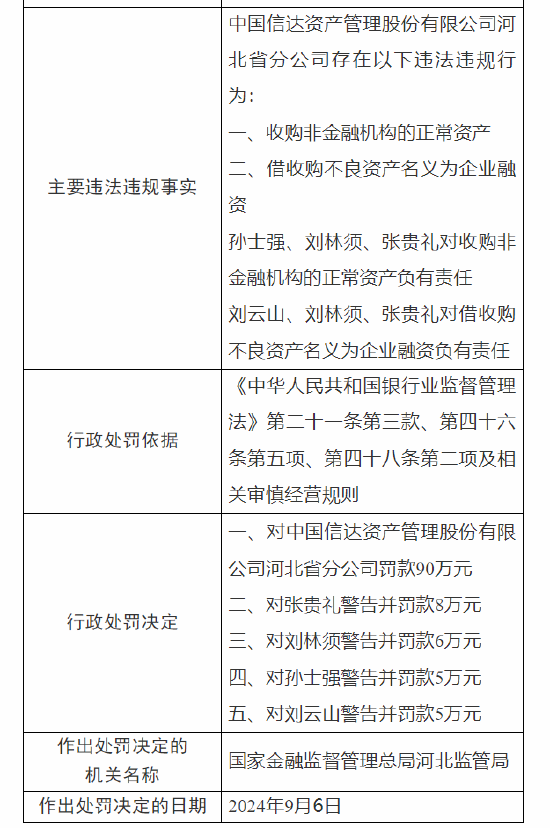 | | |
|---|---|
| 主要违法违规事实 | 中国信达资产管理股份有限公司河北省分公司存在以下违法违规行为：<br>一、收购非金融机构的正常资产<br>二、借收购不良资产名义为企业融资<br>孙士强、刘林须、张贵礼对收购非金融机构的正常资产负有责任<br>刘云山、刘林须、张贵礼对借收购不良资产名义为企业融资负有责任 |
| 行政处罚依据 | 《中华人民共和国银行业监督管理法》第二十一条第三款、第四十六条第五项、第四十八条第二项及相关审慎经营规则 |
| 行政处罚决定 | 一、对中国信达资产管理股份有限公司河北省分公司罚款90万元<br>二、对张贵礼警告并罚款8万元<br>三、对刘林须警告并罚款6万元<br>四、对孙士强警告并罚款5万元<br>五、对刘云山警告并罚款5万元 |
| 作出处罚决定的机关名称 | 国家金融监督管理总局河北监管局 |
| 作出处罚决定的日期 | 2024年9月6日 |